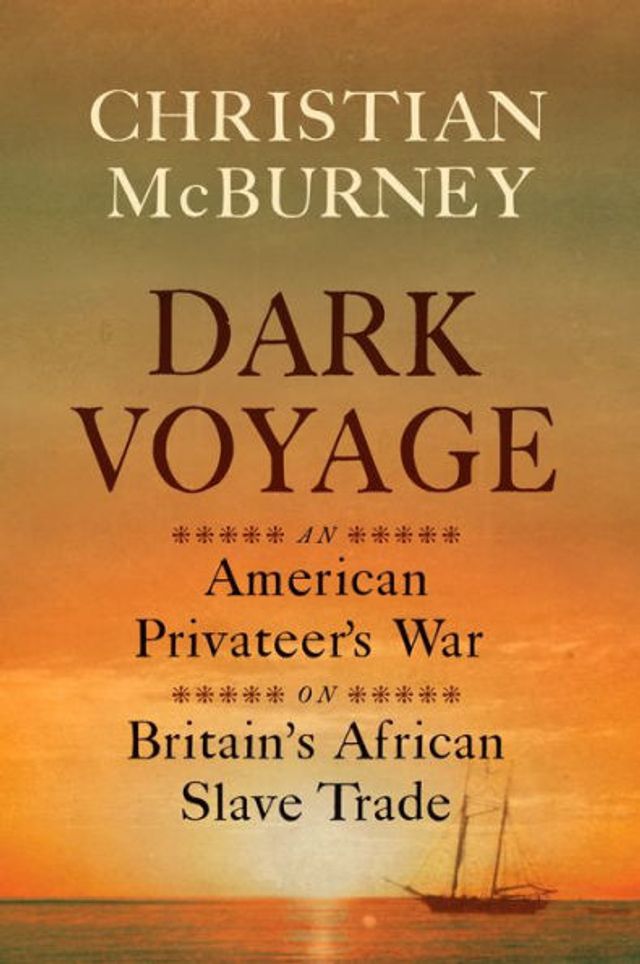 CHRISTIAN McBURNEY

DARK VOYAGE

***** AN *****

American Privateer's War

***** ON *****

Britain's African Slave Trade